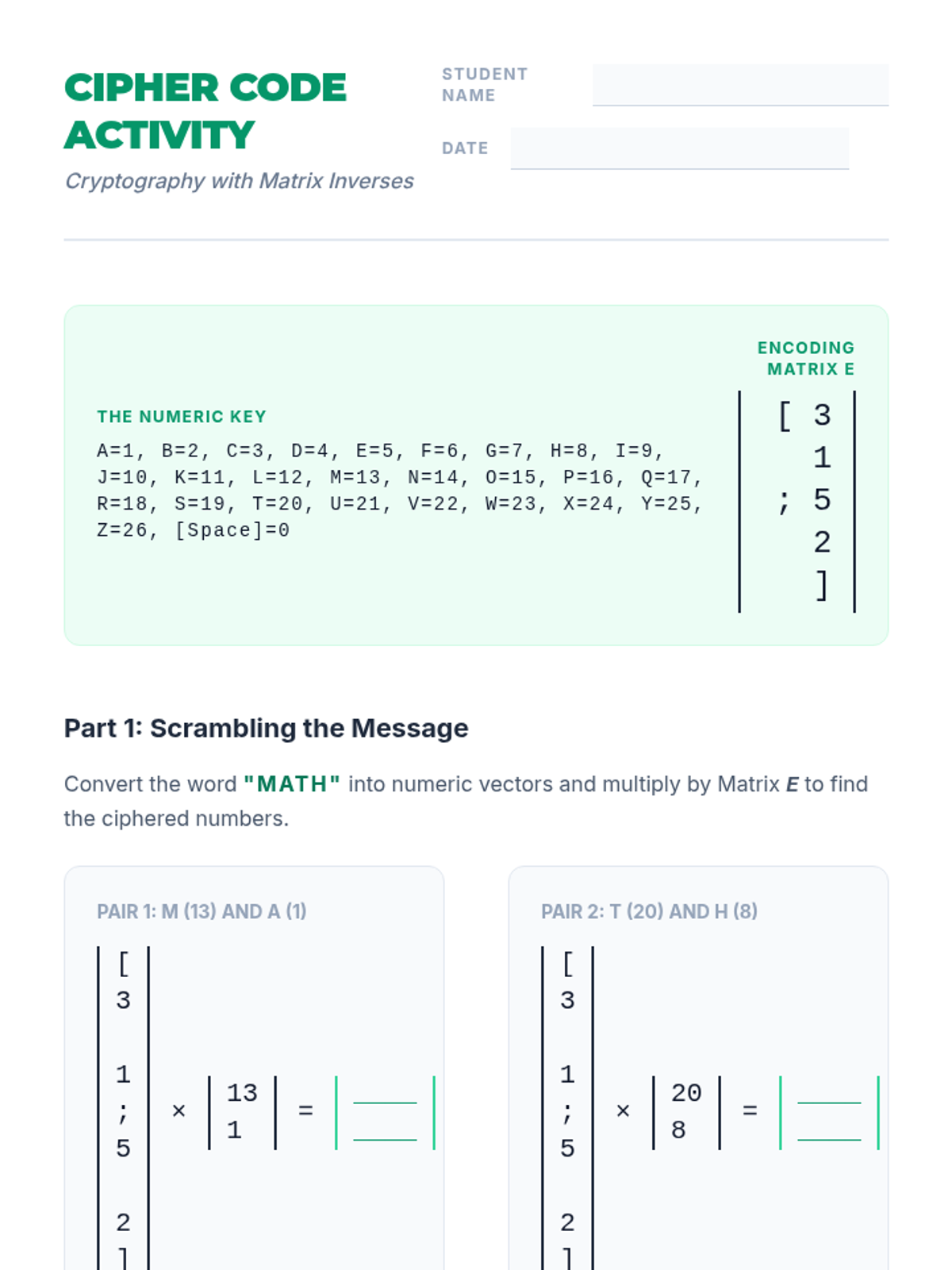 CIPHER CODE ACTIVITY

Cryptography with Matrix Inverses

STUDENT NAME ____

DATE ____

THE NUMERIC KEY

A=1, B=2, C=3, D=4, E=5, F=6, G=7, H=8, I=9, J=10, K=11, L=12, M=13, N=14, O=15, P=16, Q=17, R=18, S=19, T=20, U=21, V=22, W=23, X=24, Y=25, Z=26, [Space]=0

ENCODING MATRIX E

[ 3
1
; 5
2
]

Part 1: Scrambling the Message

Convert the word "MATH" into numeric vectors and multiply by Matrix E to find the ciphered numbers.

PAIR 1: M (13) AND A (1)

[
3
1
;
5
2
]

× 13
1 = ____
____

PAIR 2: T (20) AND H (8)

[
3
1
;
5
2
]

× 20
8 = ____
____